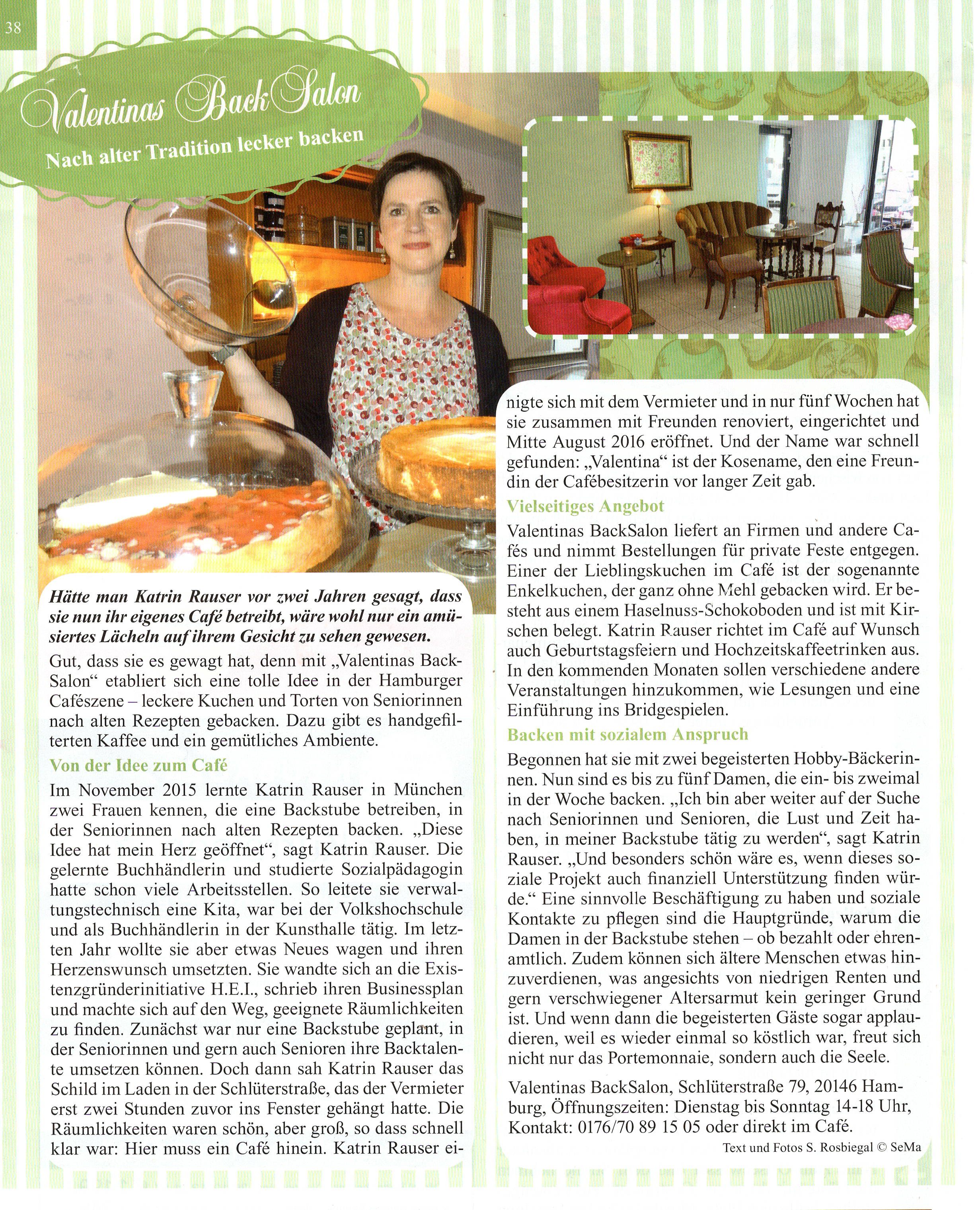 38

Valentinas BackSalon

Nach alter Tradition lecker backen

Hätte man Katrin Rauser vor zwei Jahren gesagt, dass sie nun ihr eigenes Café betreibt, wäre wohl nur ein amüsiertes Lächeln auf ihrem Gesicht zu sehen gewesen.

Gut, dass sie es gewagt hat, denn mit „Valentinas BackSalon“ etabliert sich eine tolle Idee in der Hamburger Cafészene – leckere Kuchen und Torten von Seniorinnen nach alten Rezepten gebacken. Dazu gibt es handgefilterten Kaffee und ein gemütliches Ambiente.

Von der Idee zum Café

Im November 2015 lernte Katrin Rauser in München zwei Frauen kennen, die eine Backstube betreiben, in der Seniorinnen nach alten Rezepten backen. „Diese Idee hat mein Herz geöffnet“, sagt Katrin Rauser. Die gelernte Buchhändlerin und studierte Sozialpädagogin hatte schon viele Arbeitsstellen. So leitete sie verwaltungstechnisch eine Kita, war bei der Volkshochschule und als Buchhändlerin in der Kunsthalle tätig. Im letzten Jahr wollte sie aber etwas Neues wagen und ihren Herzenswunsch umsetzten. Sie wandte sich an die Existenzgründerinitiative H.E.I., schrieb ihren Businessplan und machte sich auf den Weg, geeignete Räumlichkeiten zu finden. Zunächst war nur eine Backstube geplant, in der Seniorinnen und gern auch Senioren ihre Backtalente umsetzen können. Doch dann sah Katrin Rauser das Schild im Laden in der Schlüterstraße, das der Vermieter erst zwei Stunden zuvor ins Fenster gehängt hatte. Die Räumlichkeiten waren schön, aber groß, so dass schnell klar war: Hier muss ein Café hinein. Katrin Rauser einigte sich mit dem Vermieter und in nur fünf Wochen hat sie zusammen mit Freunden renoviert, eingerichtet und Mitte August 2016 eröffnet. Und der Name war schnell gefunden: „Valentina“ ist der Kosename, den eine Freundin der Cafébesitzerin vor langer Zeit gab.

Vielseitiges Angebot

Valentinas BackSalon liefert an Firmen und andere Cafés und nimmt Bestellungen für private Feste entgegen. Einer der Lieblingskuchen im Café ist der sogenannte Enkelkuchen, der ganz ohne Mehl gebacken wird. Er besteht aus einem Haselnuss-Schokoboden und ist mit Kirschen belegt. Katrin Rauser richtet im Café auf Wunsch auch Geburtstagsfeiern und Hochzeitskaffeetrinken aus. In den kommenden Monaten sollen verschiedene andere Veranstaltungen hinzukommen, wie Lesungen und eine Einführung ins Bridgespielen.

Backen mit sozialem Anspruch

Begonnen hat sie mit zwei begeisterten Hobby-Bäckerinnen. Nun sind es bis zu fünf Damen, die ein- bis zweimal in der Woche backen. „Ich bin aber weiter auf der Suche nach Seniorinnen und Senioren, die Lust und Zeit haben, in meiner Backstube tätig zu werden“, sagt Katrin Rauser. „Und besonders schön wäre es, wenn dieses soziale Projekt auch finanziell Unterstützung finden würde.“ Eine sinnvolle Beschäftigung zu haben und soziale Kontakte zu pflegen sind die Hauptgründe, warum die Damen in der Backstube stehen – ob bezahlt oder ehrenamtlich. Zudem können sich ältere Menschen etwas hinzuverdienen, was angesichts von niedrigen Renten und gern verschwiegener Altersarmut kein geringer Grund ist. Und wenn dann die begeisterten Gäste sogar applaudieren, weil es wieder einmal so köstlich war, freut sich nicht nur das Portemonnaie, sondern auch die Seele.

Valentinas BackSalon, Schlüterstraße 79, 20146 Hamburg, Öffnungszeiten: Dienstag bis Sonntag 14-18 Uhr, Kontakt: 0176/70 89 15 05 oder direkt im Café.

Text und Fotos S. Rosbiegal © SeMa